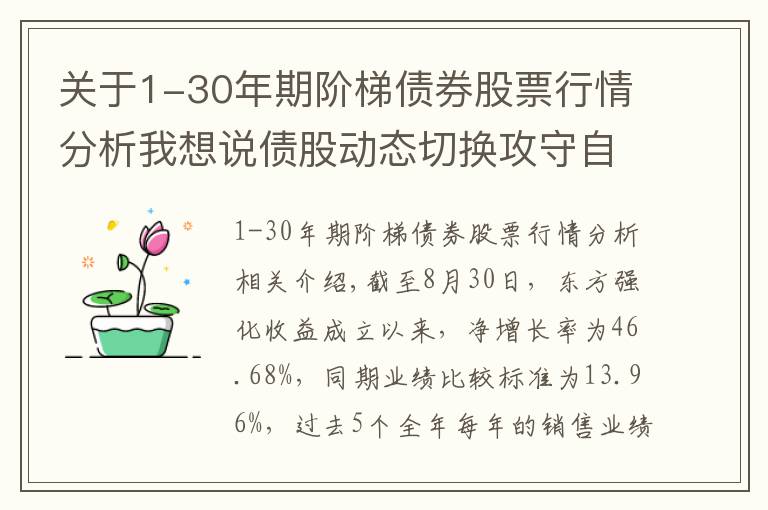 关于1-30年期阶梯债券股票行情分析我想说债股动态切换攻守自

1-30年期阶梯债券股票行情分析相关介绍，截至8月30日，东方强化收益成立以来，净增长率为46.68%，同期业绩比较标准为13.96%，过去5个全年每年的销售业绩